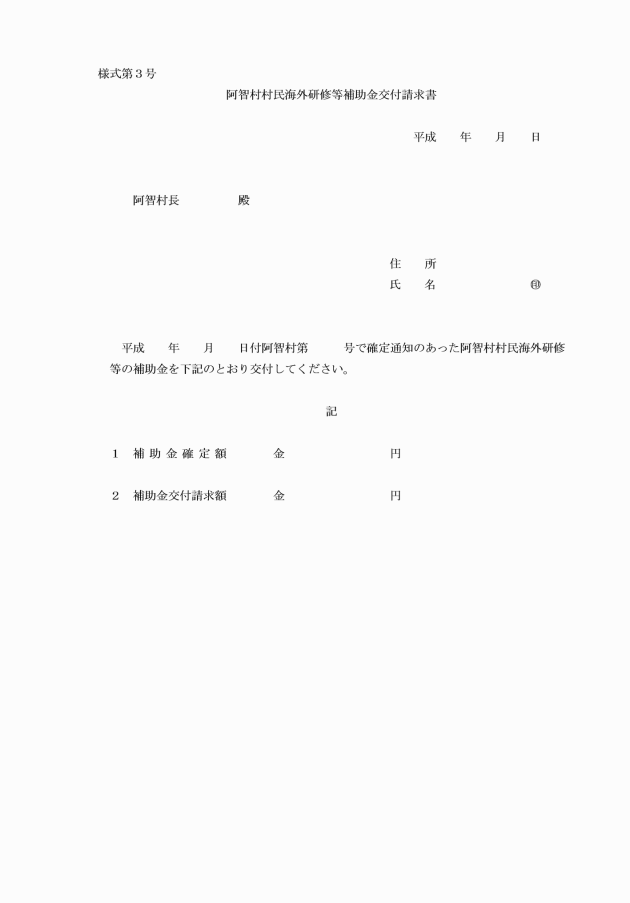 様式第３号

阿智村村民海外研修等補助金交付請求書

平成　　年　　月　　日

阿智村長　　　　殿

住　所
氏　名　　　　　　　㊞

平成　　年　　月　　日付阿智村第　　　号で確定通知のあった阿智村村民海外研修等の補助金を下記のとおり交付してください。

記

１　補助金確定額　　　　金　　　　　　　　円

２　補助金交付請求額　　金　　　　　　　　円